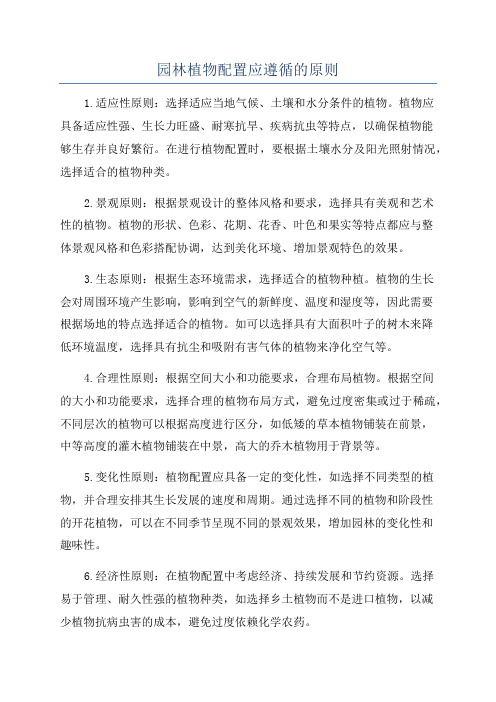 园林植物配置应遵循的原则

1.适应性原则：选择适应当地气候、土壤和水分条件的植物。植物应具备适应性强、生长力旺盛、耐寒抗旱、疾病抗虫等特点，以确保植物能够生存并良好繁衍。在进行植物配置时，要根据土壤水分及阳光照射情况，选择适合的植物种类。

2.景观原则：根据景观设计的整体风格和要求，选择具有美观和艺术性的植物。植物的形状、色彩、花期、花香、叶色和果实等特点都应与整体景观风格和色彩搭配协调，达到美化环境、增加景观特色的效果。

3.生态原则：根据生态环境需求，选择适合的植物种植。植物的生长会对周围环境产生影响，影响到空气的新鲜度、温度和湿度等，因此需要根据场地的特点选择适合的植物。如可以选择具有大面积叶子的树木来降低环境温度，选择具有抗尘和吸附有害气体的植物来净化空气等。

4.合理性原则：根据空间大小和功能要求，合理布局植物。根据空间的大小和功能要求，选择合理的植物布局方式，避免过度密集或过于稀疏，不同层次的植物可以根据高度进行区分，如低矮的草本植物铺装在前景，中等高度的灌木植物铺装在中景，高大的乔木植物用于背景等。

5.变化性原则：植物配置应具备一定的变化性，如选择不同类型的植物，并合理安排其生长发展的速度和周期。通过选择不同的植物和阶段性的开花植物，可以在不同季节呈现不同的景观效果，增加园林的变化性和趣味性。

6.经济性原则：在植物配置中考虑经济、持续发展和节约资源。选择易于管理、耐久性强的植物种类，如选择乡土植物而不是进口植物，以减少植物抗病虫害的成本，避免过度依赖化学农药。